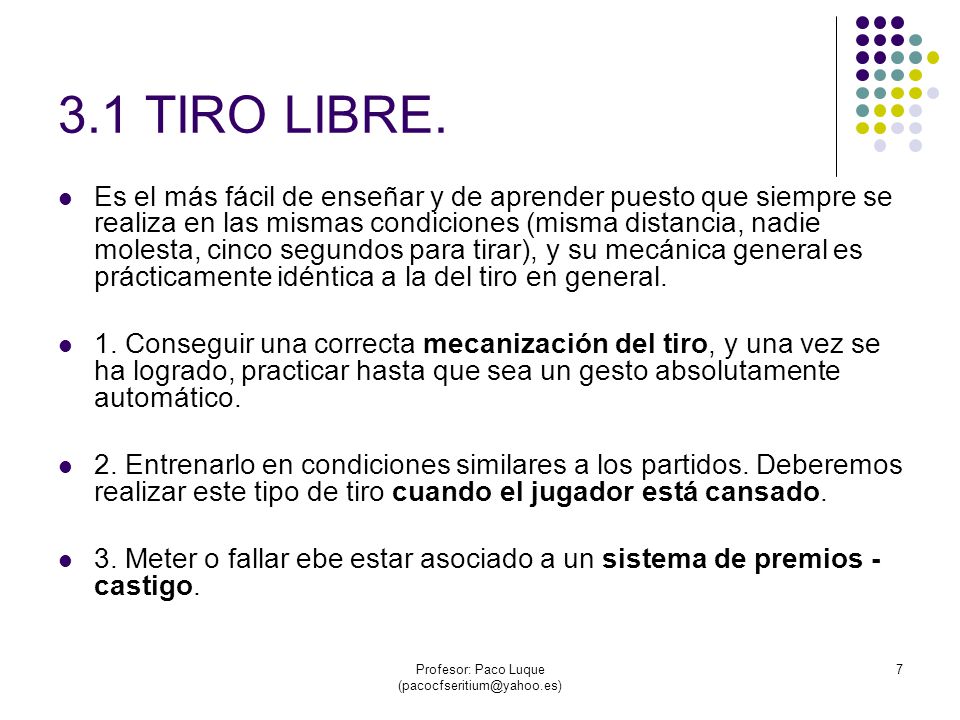 3.1 TIRO LIBRE.

Es el más fácil de enseñar y de aprender puesto que siempre se realiza en las mismas condiciones (misma distancia, nadie molesta, cinco segundos para tirar), y su mecánica general es prácticamente idéntica a la del tiro en general.

1. Conseguir una correcta mecanización del tiro, y una vez se ha logrado, practicar hasta que sea un gesto absolutamente automático.

2. Entrenarlo en condiciones similares a los partidos. Deberemos realizar este tipo de tiro cuando el jugador está cansado.

3. Meter o fallar ebe estar asociado a un sistema de premios - castigo.

Profesor: Paco Luque (pacocfseritium@yahoo.es)

7